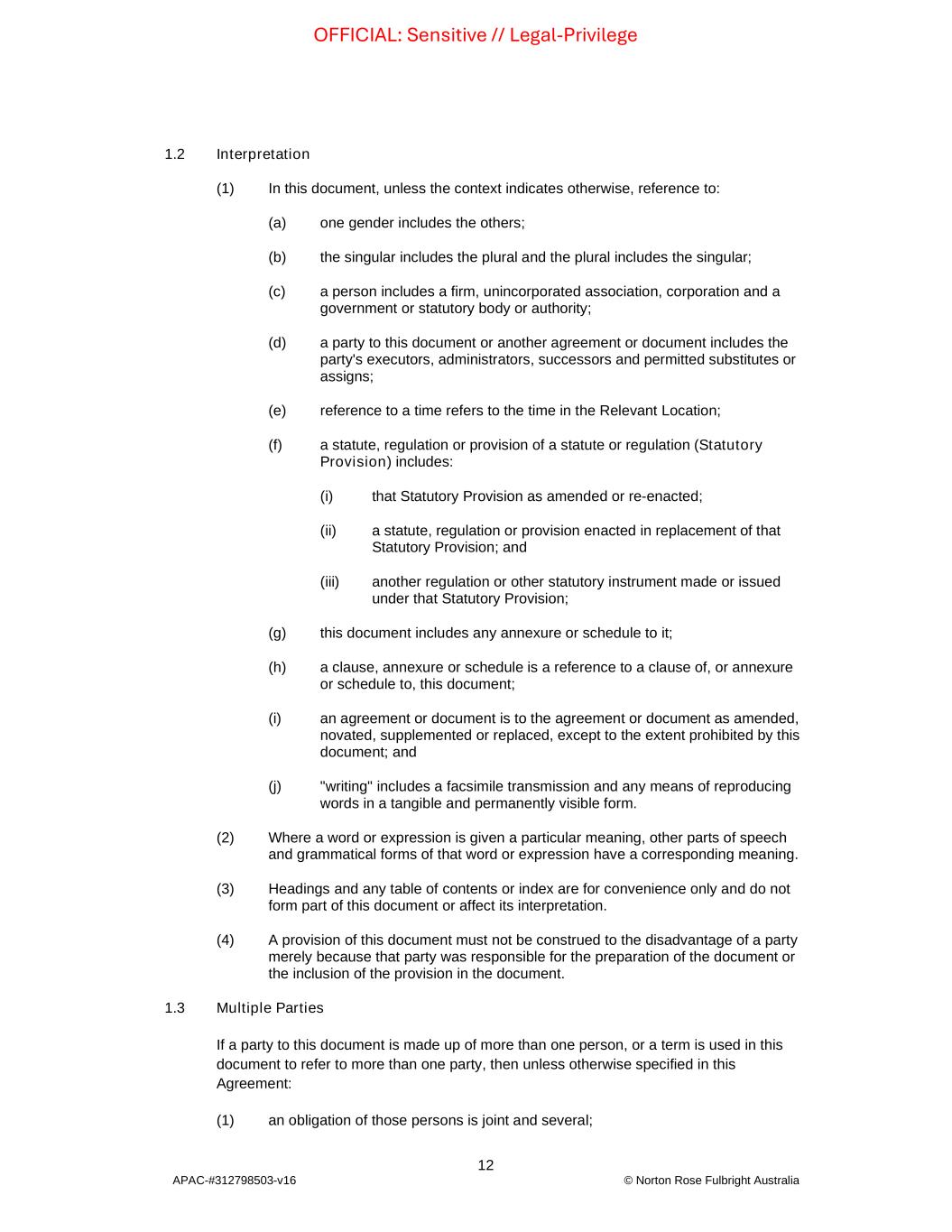 OFFICIAL: Sensitive // Legal-Privilege

1.2 Interpretation

(1) In this document, unless the context indicates otherwise, reference to:

(a) one gender includes the others;

(b) the singular includes the plural and the plural includes the singular;

(c) a person includes a firm, unincorporated association, corporation and a government or statutory body or authority;

(d) a party to this document or another agreement or document includes the party's executors, administrators, successors and permitted substitutes or assigns;

(e) reference to a time refers to the time in the Relevant Location;

(f) a statute, regulation or provision of a statute or regulation (Statutory Provision) includes:

(i) that Statutory Provision as amended or re-enacted;

(ii) a statute, regulation or provision enacted in replacement of that Statutory Provision; and

(iii) another regulation or other statutory instrument made or issued under that Statutory Provision;

(g) this document includes any annexure or schedule to it;

(h) a clause, annexure or schedule is a reference to a clause of, or annexure or schedule to, this document;

(i) an agreement or document is to the agreement or document as amended, novated, supplemented or replaced, except to the extent prohibited by this document; and

(j) "writing" includes a facsimile transmission and any means of reproducing words in a tangible and permanently visible form.

(2) Where a word or expression is given a particular meaning, other parts of speech and grammatical forms of that word or expression have a corresponding meaning.

(3) Headings and any table of contents or index are for convenience only and do not form part of this document or affect its interpretation.

(4) A provision of this document must not be construed to the disadvantage of a party merely because that party was responsible for the preparation of the document or the inclusion of the provision in the document.

1.3 Multiple Parties

If a party to this document is made up of more than one person, or a term is used in this document to refer to more than one party, then unless otherwise specified in this Agreement:

(1) an obligation of those persons is joint and several;

12

APAC-#312798503-v16 © Norton Rose Fulbright Australia